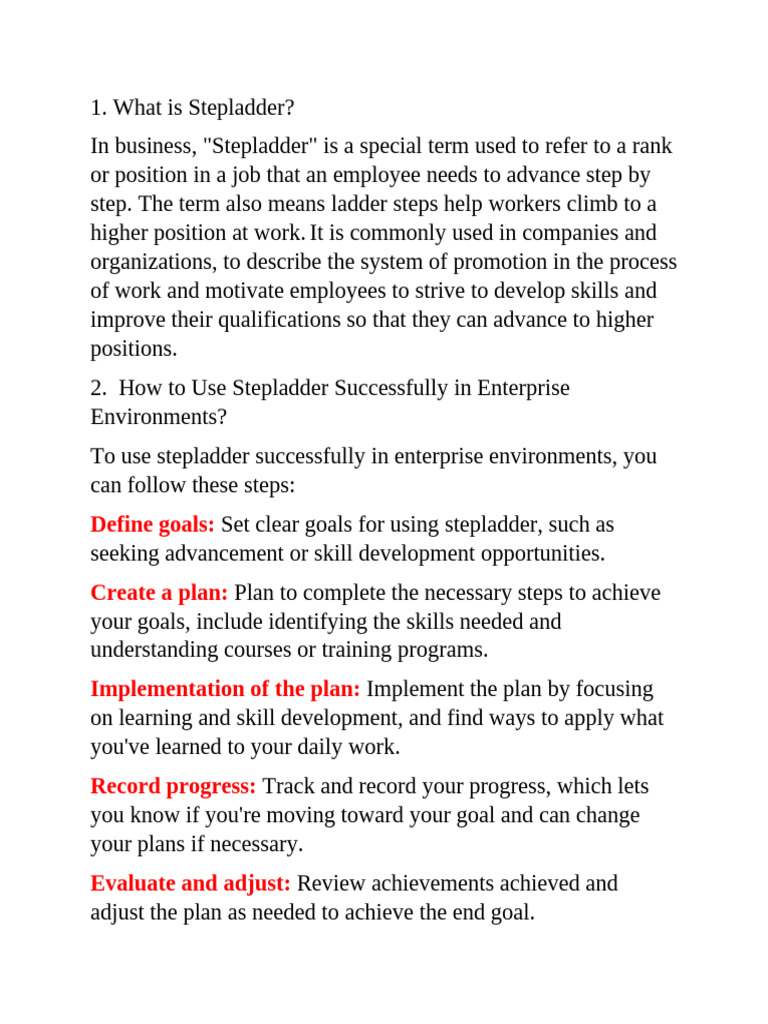 1. What is Stepladder?

In business, "Stepladder" is a special term used to refer to a rank or position in a job that an employee needs to advance step by step. The term also means ladder steps help workers climb to a higher position at work. It is commonly used in companies and organizations, to describe the system of promotion in the process of work and motivate employees to strive to develop skills and improve their qualifications so that they can advance to higher positions.

2. How to Use Stepladder Successfully in Enterprise Environments?

To use stepladder successfully in enterprise environments, you can follow these steps:

Define goals: Set clear goals for using stepladder, such as seeking advancement or skill development opportunities.

Create a plan: Plan to complete the necessary steps to achieve your goals, include identifying the skills needed and understanding courses or training programs.

Implementation of the plan: Implement the plan by focusing on learning and skill development, and find ways to apply what you've learned to your daily work.

Record progress: Track and record your progress, which lets you know if you're moving toward your goal and can change your plans if necessary.

Evaluate and adjust: Review achievements achieved and adjust the plan as needed to achieve the end goal.